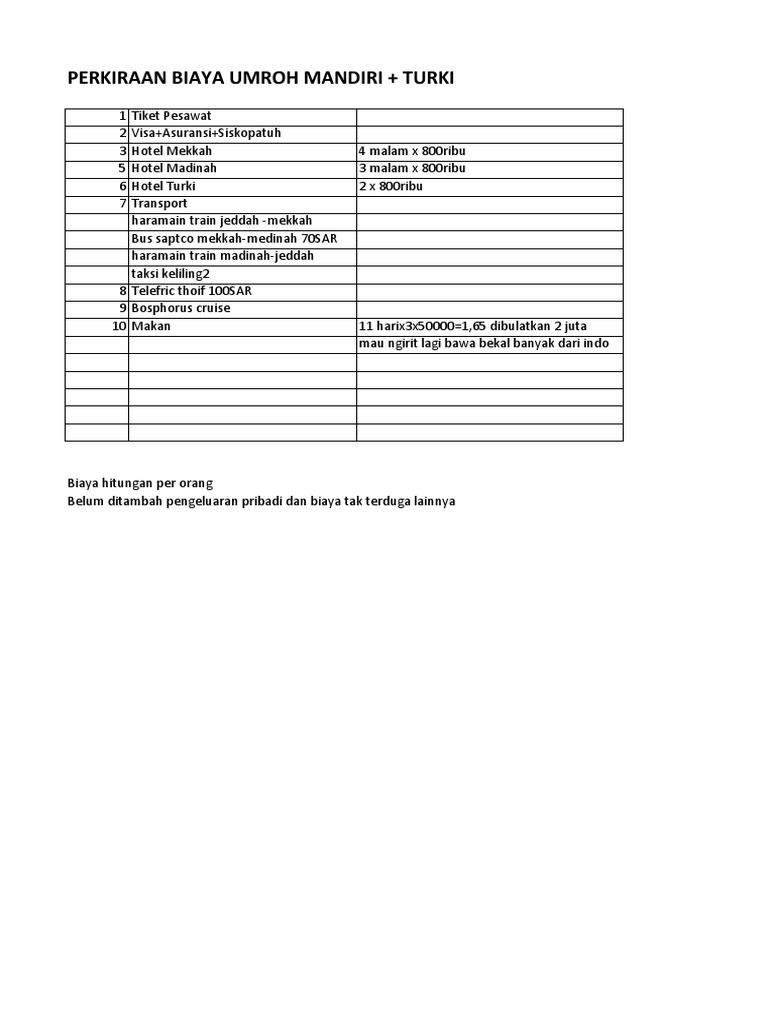 PERKIRAAN BIAYA UMROH MANDIRI + TURKI

| | | |
|---|---|---|
| 1 | Tiket Pesawat | |
| 2 | Visa+Asuransi+Siskopatuh | |
| 3 | Hotel Mekkah | 4 malam x 800ribu |
| 5 | Hotel Madinah | 3 malam x 800ribu |
| 6 | Hotel Turki | 2 x 800ribu |
| 7 | Transport | |
| | haramain train jeddah -mekkah | |
| | Bus saptco mekkah-medinah 70SAR | |
| | haramain train madinah-jeddah | |
| | taksi keliling2 | |
| 8 | Telefric thoif 100SAR | |
| 9 | Bosphorus cruise | |
| 10 | Makan | 11 harix3x50000=1,65 dibulatkan 2 juta |
| | | mau ngirit lagi bawa bekal banyak dari indo |
| | | |
| | | |
| | | |
| | | |
| | | |

Biaya hitungan per orang
Belum ditambah pengeluaran pribadi dan biaya tak terduga lainnya